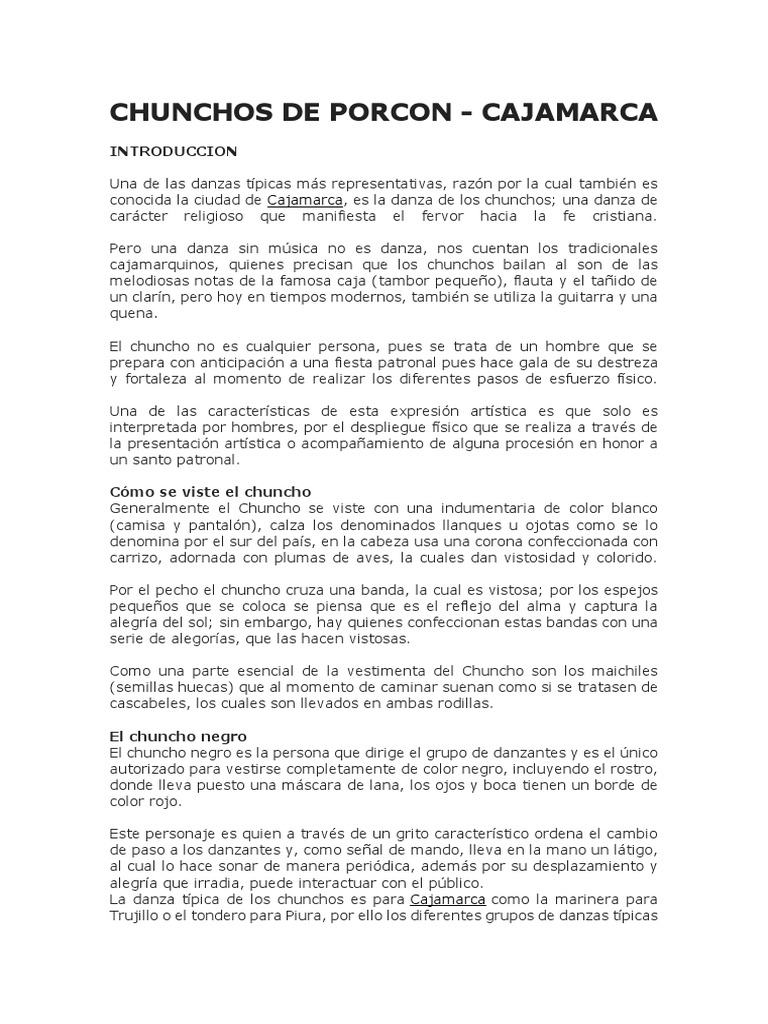 CHUNCHOS DE PORCON - CAJAMARCA

INTRODUCCION

Una de las danzas típicas más representativas, razón por la cual también es conocida la ciudad de Cajamarca, es la danza de los chunchos; una danza de carácter religioso que manifiesta el fervor hacia la fe cristiana.

Pero una danza sin música no es danza, nos cuentan los tradicionales cajamarquinos, quienes precisan que los chunchos bailan al son de las melodiosas notas de la famosa caja (tambor pequeño), flauta y el tañido de un clarín, pero hoy en tiempos modernos, también se utiliza la guitarra y una quena.

El chuncho no es cualquier persona, pues se trata de un hombre que se prepara con anticipación a una fiesta patronal pues hace gala de su destreza y fortaleza al momento de realizar los diferentes pasos de esfuerzo físico.

Una de las características de esta expresión artística es que solo es interpretada por hombres, por el despliegue físico que se realiza a través de la presentación artística o acompañamiento de alguna procesión en honor a un santo patronal.

Cómo se viste el chuncho
Generalmente el Chuncho se viste con una indumentaria de color blanco (camisa y pantalón), calza los denominados llanques u ojotas como se lo denomina por el sur del país, en la cabeza usa una corona confeccionada con carrizo, adornada con plumas de aves, la cuales dan vistosidad y colorido.

Por el pecho el chuncho cruza una banda, la cual es vistosa; por los espejos pequeños que se coloca se piensa que es el reflejo del alma y captura la alegría del sol; sin embargo, hay quienes confeccionan estas bandas con una serie de alegorías, que las hacen vistosas.

Como una parte esencial de la vestimenta del Chuncho son los maichiles (semillas huecas) que al momento de caminar suenan como si se tratasen de cascabeles, los cuales son llevados en ambas rodillas.

El chuncho negro
El chuncho negro es la persona que dirige el grupo de danzantes y es el único autorizado para vestirse completamente de color negro, incluyendo el rostro, donde lleva puesto una máscara de lana, los ojos y boca tienen un borde de color rojo.

Este personaje es quien a través de un grito característico ordena el cambio de paso a los danzantes y, como señal de mando, lleva en la mano un látigo, al cual lo hace sonar de manera periódica, además por su desplazamiento y alegría que irradia, puede interactuar con el público.
La danza típica de los chunchos es para Cajamarca como la marinera para Trujillo o el tondero para Piura, por ello los diferentes grupos de danzas típicas